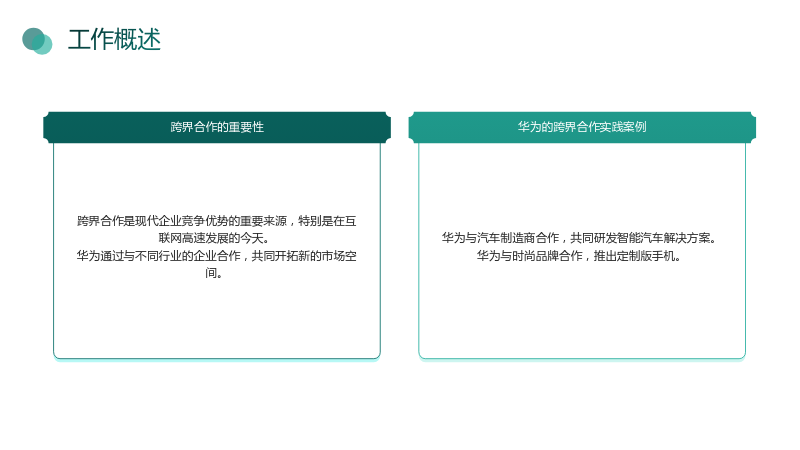 工作概述

跨界合作的重要性

跨界合作是现代企业竞争优势的重要来源，特别是在互联网高速发展的今天。

华为通过与不同行业的企业合作，共同开拓新的市场空间。

华为的跨界合作实践案例

华为与汽车制造商合作，共同研发智能汽车解决方案。

华为与时尚品牌合作，推出定制版手机。